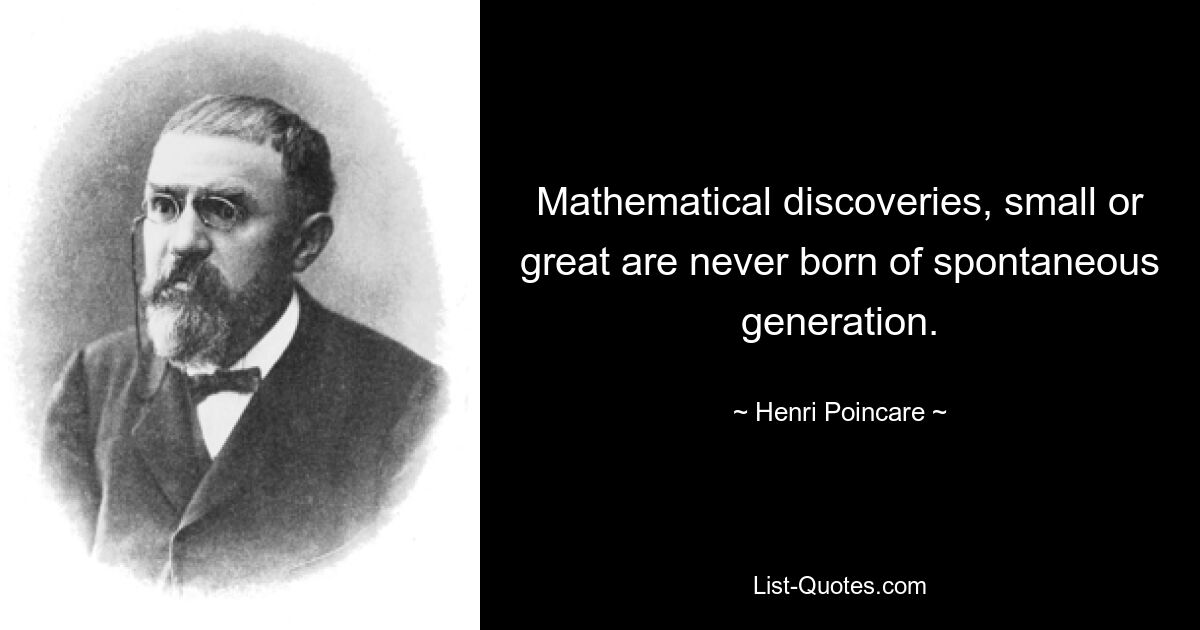 Mathematical discoveries, small or great are never born of spontaneous generation.

~ Henri Poincare ~

List-Quotes.com